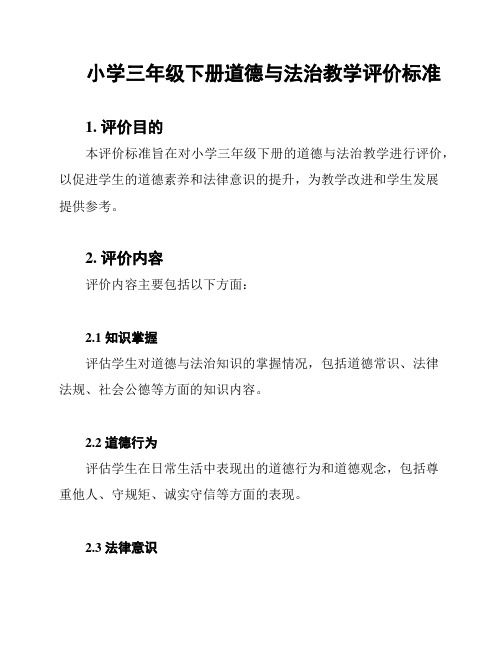 小学三年级下册道德与法治教学评价标准

1. 评价目的

本评价标准旨在对小学三年级下册的道德与法治教学进行评价，以促进学生的道德素养和法律意识的提升，为教学改进和学生发展提供参考。

2. 评价内容

评价内容主要包括以下方面：

2.1 知识掌握

评估学生对道德与法治知识的掌握情况，包括道德常识、法律法规、社会公德等方面的知识内容。

2.2 道德行为

评估学生在日常生活中表现出的道德行为和道德观念，包括尊重他人、守规矩、诚实守信等方面的表现。

2.3 法律意识